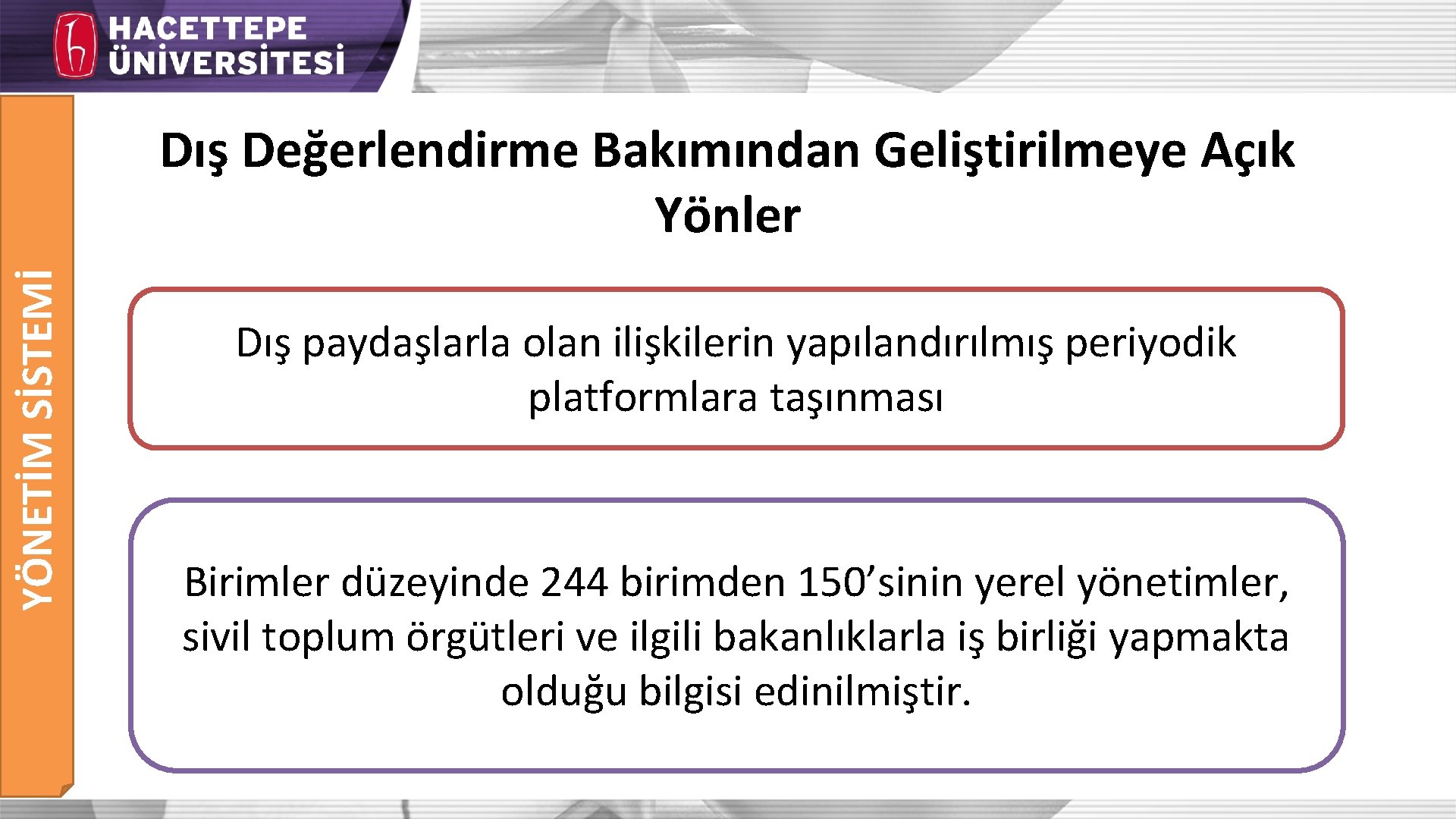 HACETTEPE ÜNİVERSİTESİ

YÖNETİM SİSTEMİ

Dış Değerlendirme Bakımından Geliştirilmeye Açık Yönler

Dış paydaşlarla olan ilişkilerin yapılandırılmış periyodik platformlara taşınması

Birimler düzeyinde 244 birimden 150’sinin yerel yönetimler, sivil toplum örgütleri ve ilgili bakanlıklarla iş birliği yapmakta olduğu bilgisi edinilmiştir.